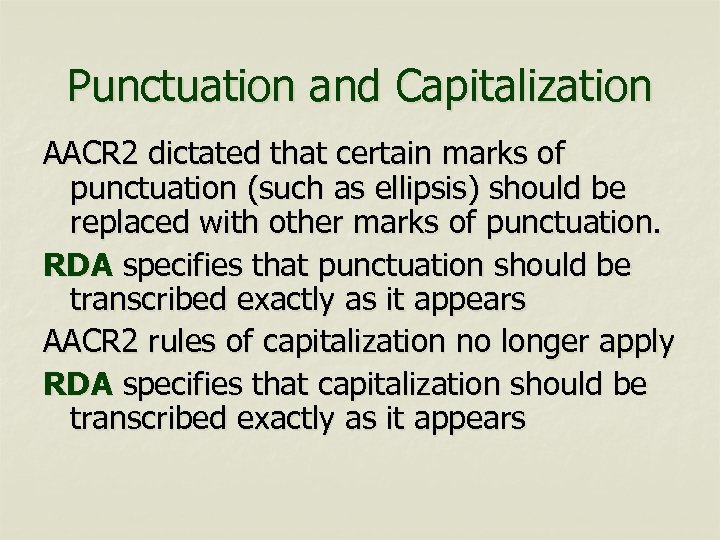 Punctuation and Capitalization

AACR2 dictated that certain marks of punctuation (such as ellipsis) should be replaced with other marks of punctuation.

RDA specifies that punctuation should be transcribed exactly as it appears

AACR2 rules of capitalization no longer apply

RDA specifies that capitalization should be transcribed exactly as it appears